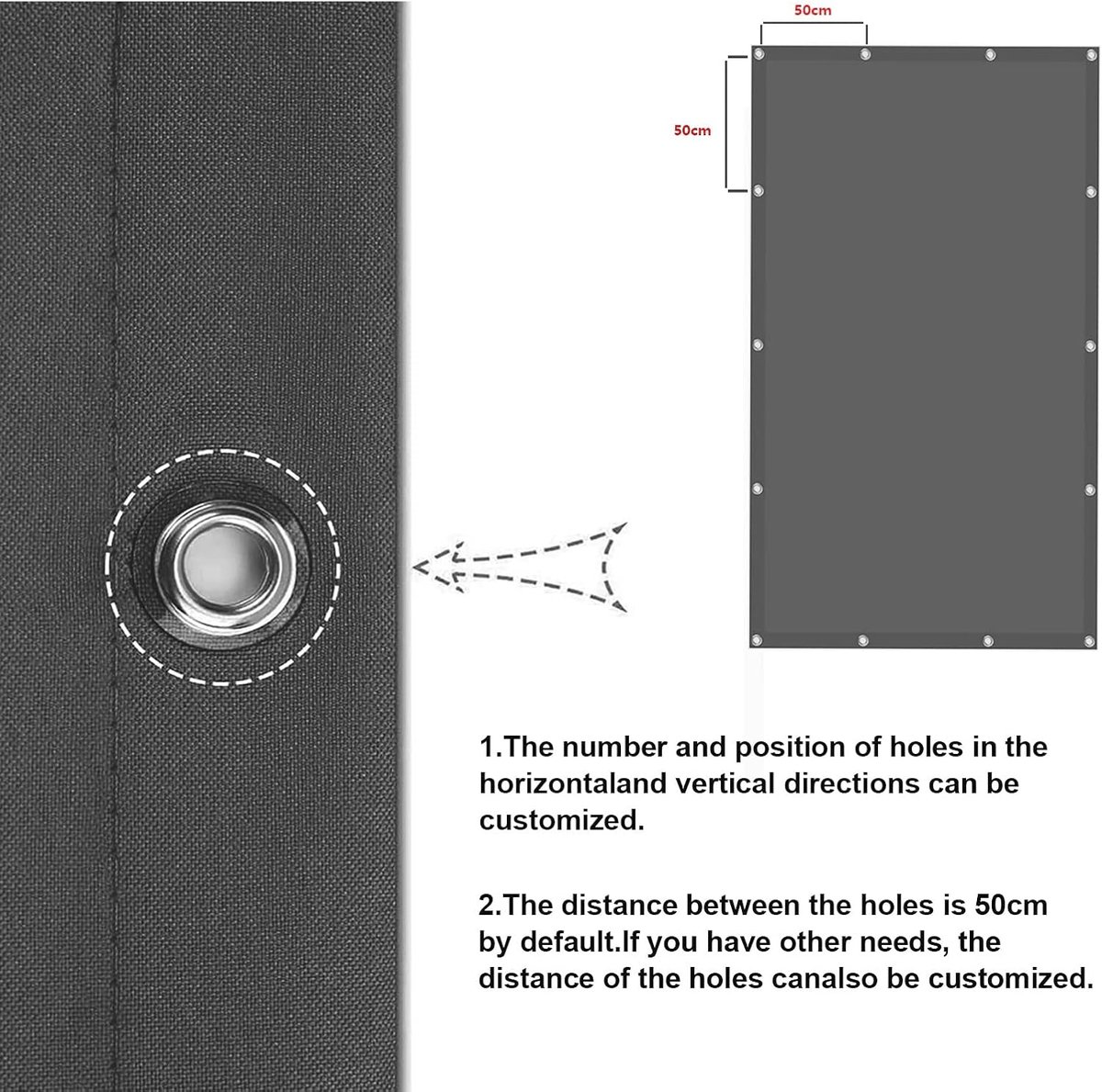 50cm

50cm

1.The number and position of holes in the horizontaland vertical directions can be customized.

2.The distance between the holes is 50cm by default.If you have other needs, the distance of the holes canalso be customized.